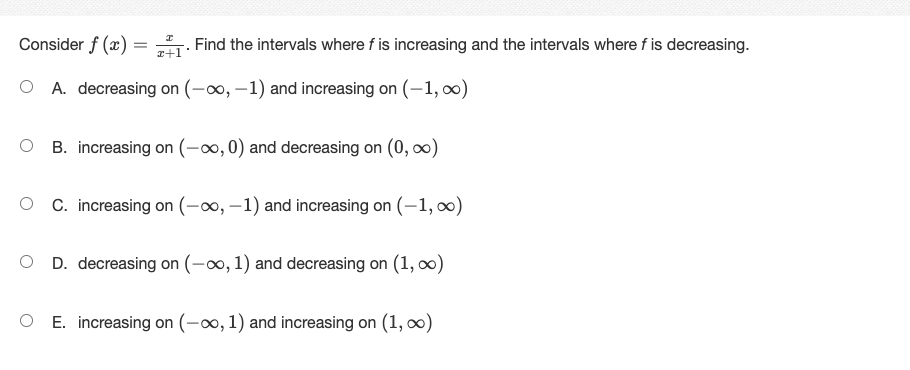 Consider $f(x) = \frac{x}{x+1}$. Find the intervals where $f$ is increasing and the intervals where $f$ is decreasing.

A. decreasing on $(-\infty, -1)$ and increasing on $(-1, \infty)$

B. increasing on $(-\infty, 0)$ and decreasing on $(0, \infty)$

C. increasing on $(-\infty, -1)$ and increasing on $(-1, \infty)$

D. decreasing on $(-\infty, 1)$ and decreasing on $(1, \infty)$

E. increasing on $(-\infty, 1)$ and increasing on $(1, \infty)$